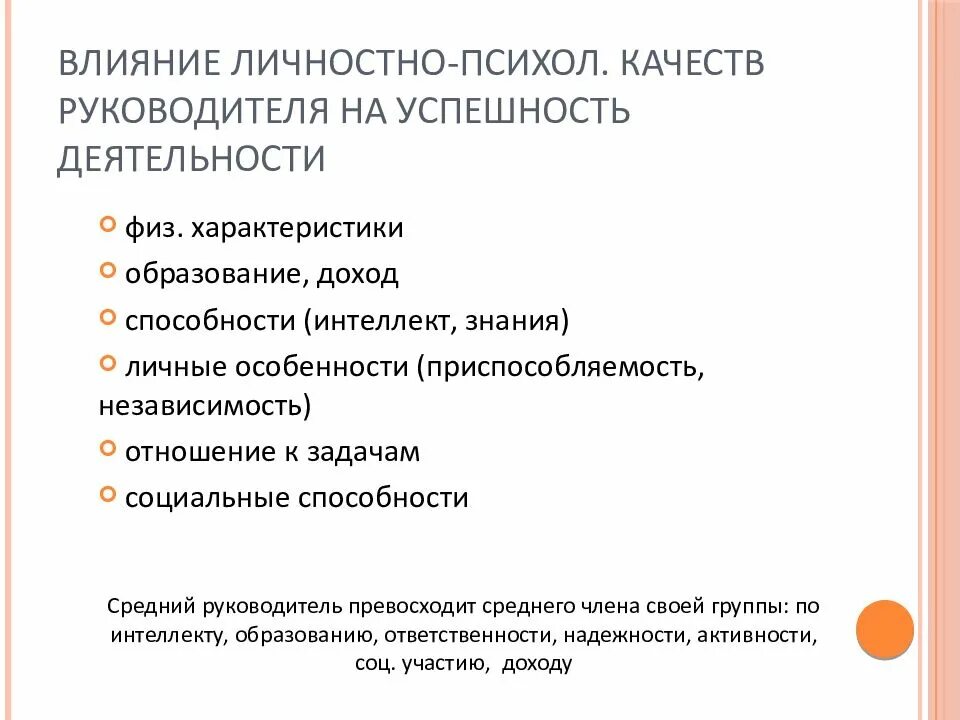 ВЛИЯНИЕ ЛИЧНОСТНО-ПСИХОЛ. КАЧЕСТВ РУКОВОДИТЕЛЯ НА УСПЕШНОСТЬ ДЕЯТЕЛЬНОСТИ

физ. характеристики

образование, доход

способности (интеллект, знания)

личные особенности (приспособляемость, независимость)

отношение к задачам

социальные способности

Средний руководитель превосходит среднего члена своей группы: по интеллекту, образованию, ответственности, надежности, активности, соц. участию, доходу